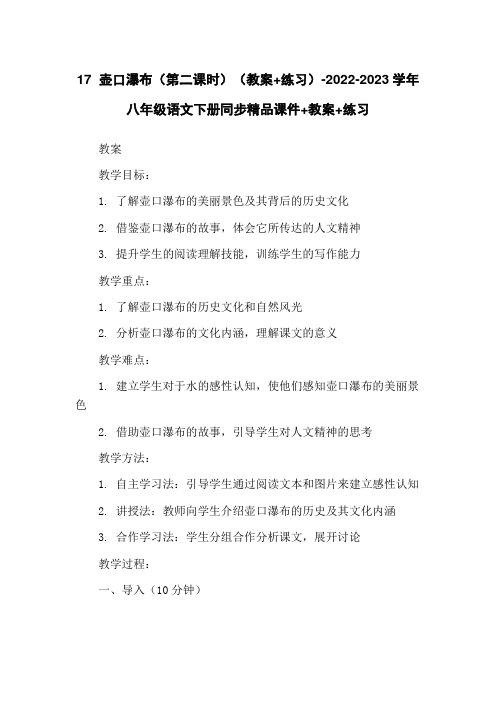 17 壶口瀑布（第二课时）（教案+练习）-2022-2023 学年八年级语文下册同步精品课件+教案+练习

教案

教学目标：

1. 了解壶口瀑布的美丽景色及其背后的历史文化

2. 借鉴壶口瀑布的故事，体会它所传达的人文精神

3. 提升学生的阅读理解技能，训练学生的写作能力

教学重点：

1. 了解壶口瀑布的历史文化和自然风光

2. 分析壶口瀑布的文化内涵，理解课文的意义

教学难点：

1. 建立学生对于水的感性认知，使他们感知壶口瀑布的美丽景色

2. 借助壶口瀑布的故事，引导学生对人文精神的思考

教学方法：

1. 自主学习法：引导学生通过阅读文本和图片来建立感性认知

2. 讲授法：教师向学生介绍壶口瀑布的历史及其文化内涵

3. 合作学习法：学生分组合作分析课文，展开讨论

教学过程：

一、导入（10 分钟）